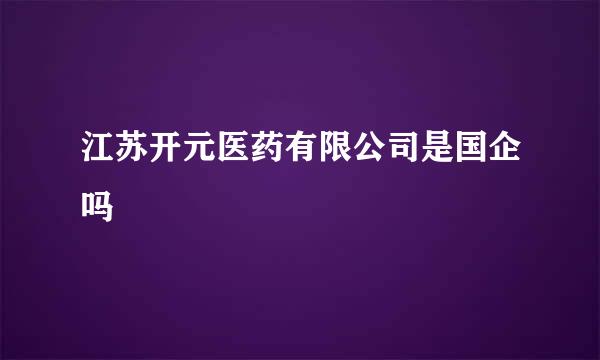 江苏开元医药有限公司是国企吗